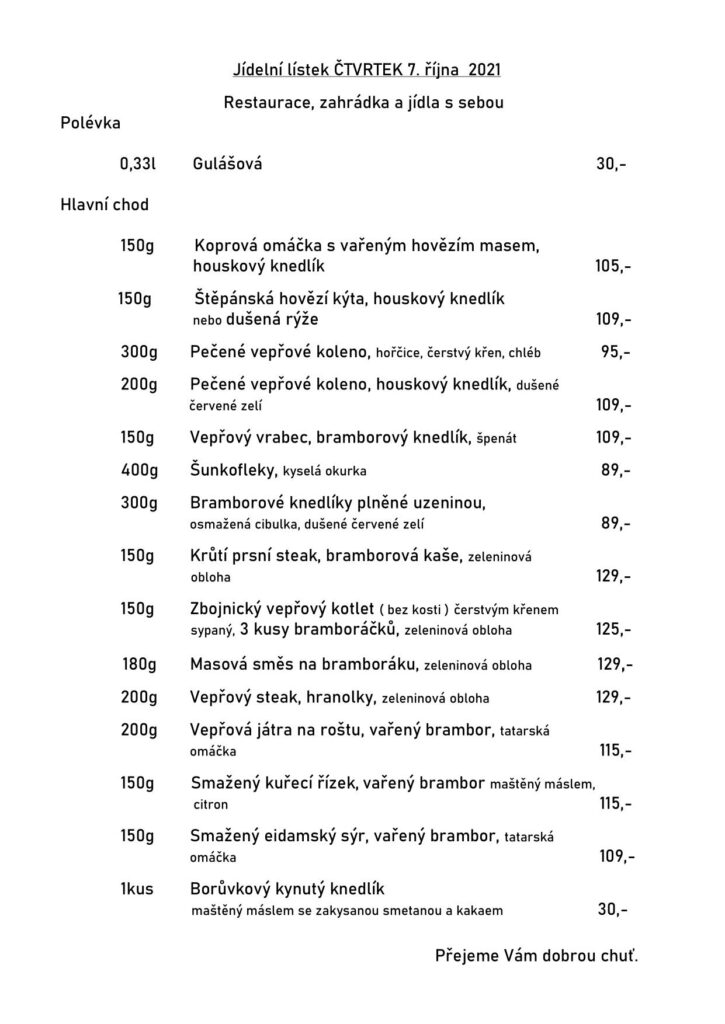 Jídelní lístek ČTVRTEK 7. října 2021

Restaurace, zahrádka a jídla s sebou

Polévka

0,33l Gulášová 30,-

Hlavní chod

150g Koprová omáčka s vařeným hovězím masem, houskový knedlík 105,-

150g Štěpánská hovězí kýta, houskový knedlík nebo dušená rýže 109,-

300g Pečené vepřové koleno, hořčice, čerstvý křen, chléb 95,-

200g Pečené vepřové koleno, houskový knedlík, dušené červené zelí 109,-

150g Vepřový vrabec, bramborový knedlík, špenát 109,-

400g Šunkofleky, kyselá okurka 89,-

300g Bramborové knedlíky plněné uzeninou, osmažená cibulka, dušené červené zelí 89,-

150g Krůtí prsní steak, bramborová kaše, zeleninová obloha 129,-

150g Zbojnický vepřový kotlet ( bez kosti ) čerstvým křenem sypaný, 3 kusy bramboráčků, zeleninová obloha 125,-

180g Masová směs na bramboráku, zeleninová obloha 129,-

200g Vepřový steak, hranolky, zeleninová obloha 129,-

200g Vepřová játra na roštu, vařený brambor, tatarská omáčka 115,-

150g Smažený kuřecí řízek, vařený brambor maštěný máslem, citron 115,-

150g Smažený eidamský sýr, vařený brambor, tatarská omáčka 109,-

1kus Borůvkový kynutý knedlík maštěný máslem se zakysanou smetanou a kakaem 30,-

Přejeme Vám dobrou chuť.